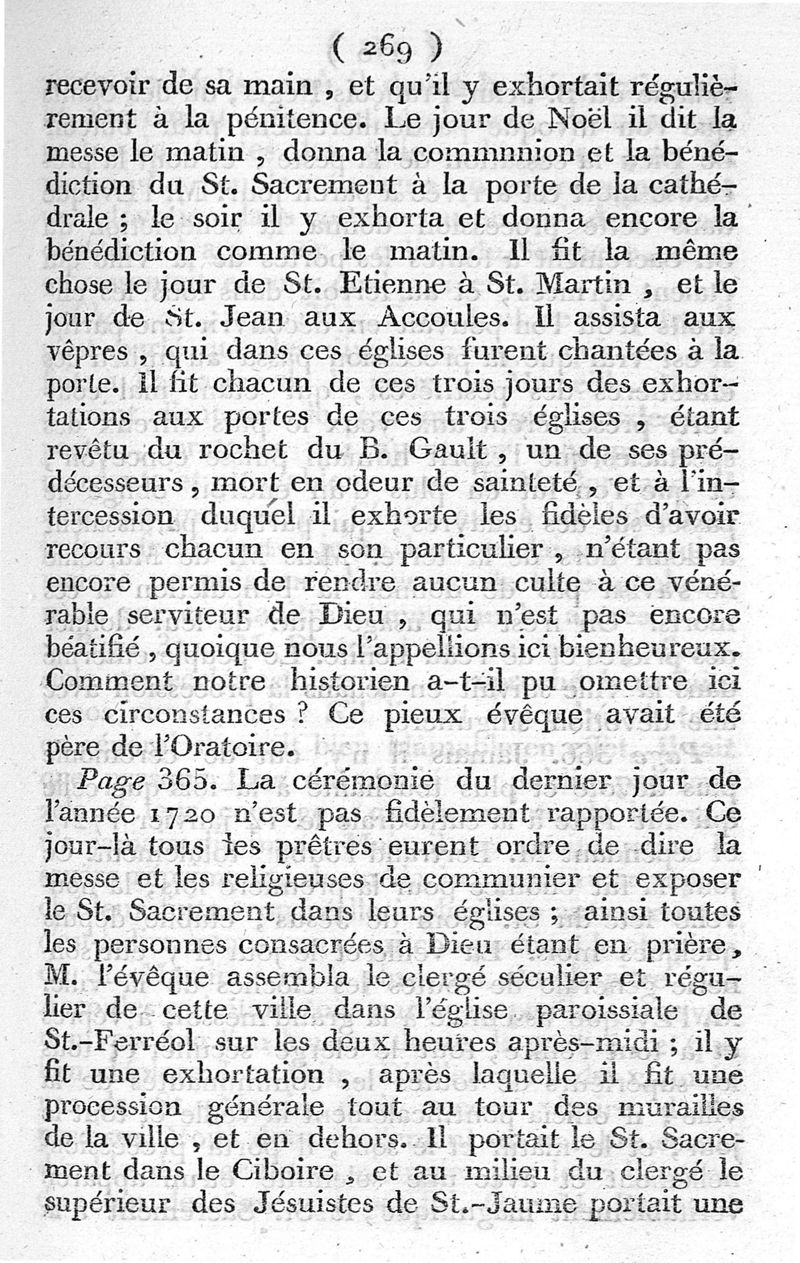 ( 269 )

recevoir de sa main, et qu'il y exhortait régulièrement à la pénitence. Le jour de Noël il dit la messe le matin, donna la commnnion et la bénédiction du St. Sacrement à la porte de la cathédrale ; le soir il y exhorta et donna encore la bénédiction comme le matin. Il fit la même chose le jour de St. Etienne à St. Martin, et le jour de St. Jean aux Accoules. Il assista aux vêpres, qui dans ces églises furent chantées à la porte. Il fit chacun de ces trois jours des exhortations aux portes de ces trois églises, étant revêtu du rochet du B. Gault, un de ses prédécesseurs, mort en odeur de sainteté, et à l'intercession duquel il exhorte les fidèles d'avoir recours chacun en son particulier, n'étant pas encore permis de rendre aucun culte à ce vénérable serviteur de Dieu, qui n'est pas encore béatifié, quoique nous l'appellions ici bienheureux. Comment notre historien a-t-il pu omettre ici ces circonstances ? Ce pieux évêque avait été père de l'Oratoire.

Page 365. La cérémonie du dernier jour de l'année 1720 n'est pas fidèlement rapportée. Ce jour-là tous les prêtres eurent ordre de dire la messe et les religieuses de communier et exposer le St. Sacrement dans leurs églises ; ainsi toutes les personnes consacrées à Dieu étant en prière, M. l'évêque assembla le clergé séculier et régulier de cette ville dans l'église paroissiale de St.-Ferréol sur les deux heures après-midi ; il y fit une exhortation, après laquelle il fit une procession générale tout au tour des murailles de la ville, et en dehors. Il portait le St. Sacrement dans le Ciboire, et au milieu du clergé le supérieur des Jésuistes de St.-Jaume portait une